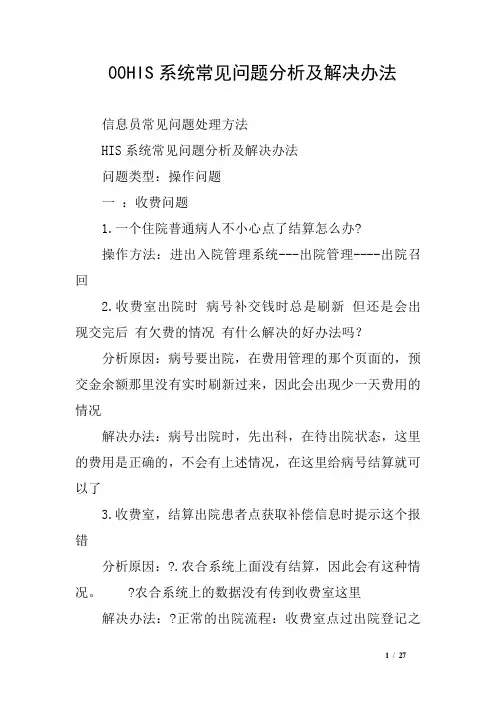 OOHIS 系统常见问题分析及解决办法

信息员常见问题处理方法

HIS 系统常见问题分析及解决办法

问题类型：操作问题

一 ：收费问题

1.一个住院普通病人不小心点了结算怎么办?

操作方法：进出入院管理系统---出院管理----出院召回

2.收费室出院时 病号补交钱时总是刷新 但还是会出现交完后 有欠费的情况 有什么解决的好办法吗?

分析原因：病号要出院，在费用管理的那个页面的，预交金余额那里没有实时刷新过来，因此会出现少一天费用的情况

解决办法：病号出院时，先出科，在待出院状态，这里的费用是正确的，不会有上述情况，在这里给病号结算就可以了

3.收费室，结算出院患者点获取补偿信息时提示这个报错

分析原因：?.农合系统上面没有结算，因此会有这种情况。 ?农合系统上的数据没有传到收费室这里

解决办法：?正常的出院流程：收费室点过出院登记之

1 / 27